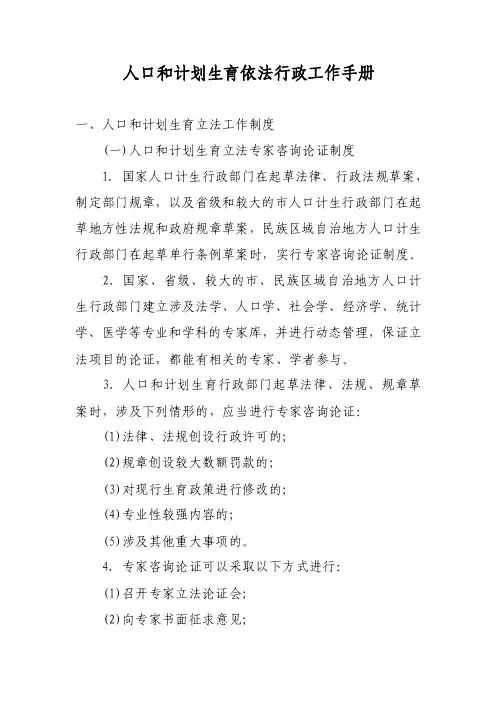 人口和计划生育依法行政工作手册

一、人口和计划生育立法工作制度

(一)人口和计划生育立法专家咨询论证制度

1. 国家人口计生行政部门在起草法律、行政法规草案，制定部门规章，以及省级和较大的市人口计生行政部门在起草地方性法规和政府规章草案，民族区域自治地方人口计生行政部门在起草单行条例草案时，实行专家咨询论证制度。

2. 国家、省级、较大的市、民族区域自治地方人口计生行政部门建立涉及法学、人口学、社会学、经济学、统计学、医学等专业和学科的专家库，并进行动态管理，保证立法项目的论证，都能有相关的专家、学者参与。

3. 人口和计划生育行政部门起草法律、法规、规章草案时，涉及下列情形的，应当进行专家咨询论证:

(1)法律、法规创设行政许可的;

(2)规章创设较大数额罚款的;

(3)对现行生育政策进行修改的;

(4)专业性较强内容的;

(5)涉及其他重大事项的。

4. 专家咨询论证可以采取以下方式进行:

(1)召开专家立法论证会;

(2)向专家书面征求意见;